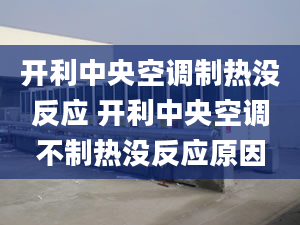 开利中央空调制热没反应 开利中央空调不制热没反应原因